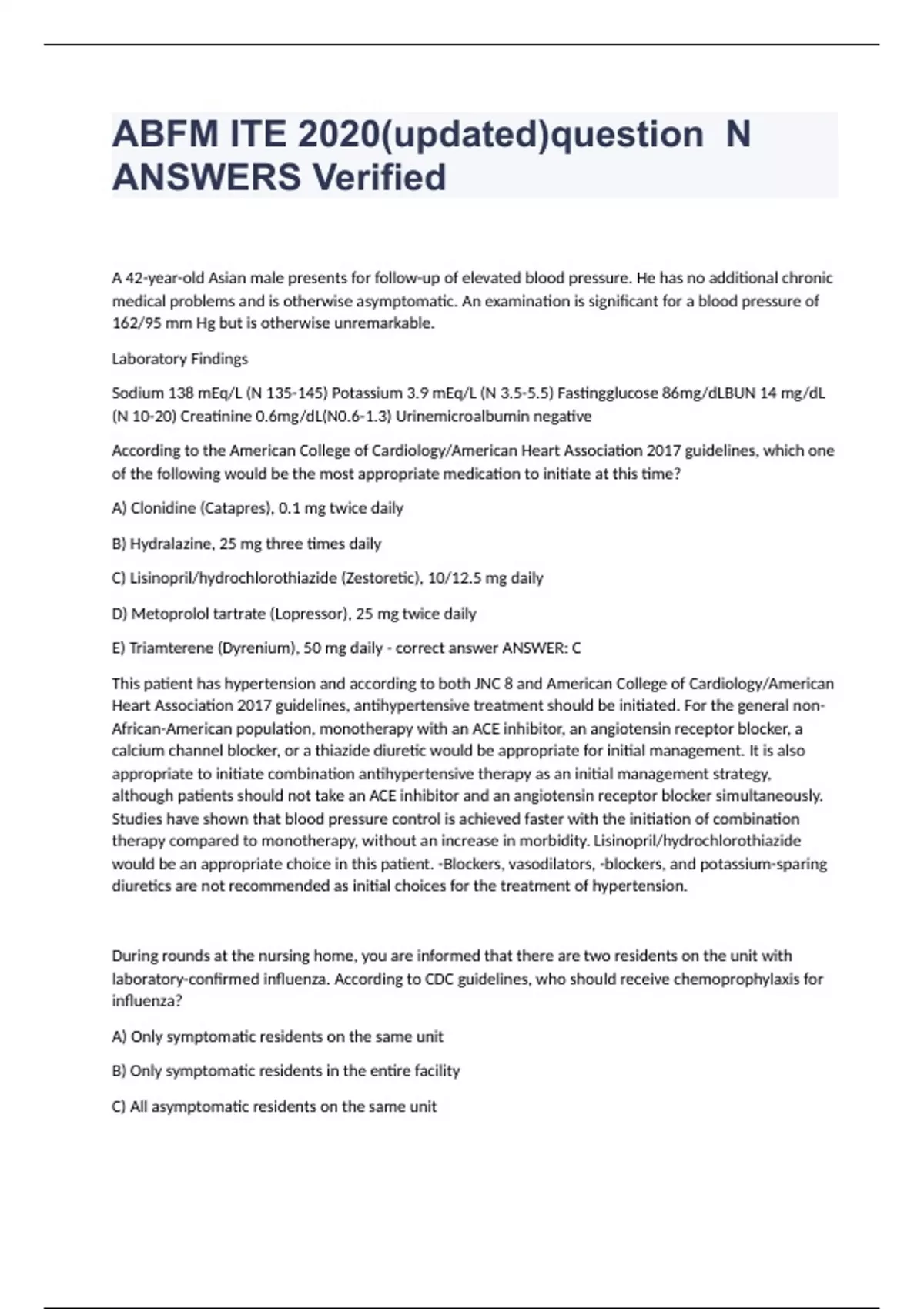 ABFM ITE 2020(updated)question N ANSWERS Verified

A 42-year-old Asian male presents for follow-up of elevated blood pressure. He has no additional chronic medical problems and is otherwise asymptomatic. An examination is significant for a blood pressure of 162/95 mm Hg but is otherwise unremarkable.

Laboratory Findings

Sodium 138 mEq/L (N 135-145) Potassium 3.9 mEq/L (N 3.5-5.5) Fastingglucose 86mg/dLBUN 14 mg/dL (N 10-20) Creatinine 0.6mg/dL(N0.6-1.3) Urinemicroalbumin negative

According to the American College of Cardiology/American Heart Association 2017 guidelines, which one of the following would be the most appropriate medication to initiate at this time?

A) Clonidine (Catapres), 0.1 mg twice daily

B) Hydralazine, 25 mg three times daily

C) Lisinopril/hydrochlorothiazide (Zestoretic), 10/12.5 mg daily

D) Metoprolol tartrate (Lopressor), 25 mg twice daily

E) Triamterene (Dyrenium), 50 mg daily - correct answer ANSWER: C

This patient has hypertension and according to both JNC 8 and American College of Cardiology/American Heart Association 2017 guidelines, antihypertensive treatment should be initiated. For the general non-African-American population, monotherapy with an ACE inhibitor, an angiotensin receptor blocker, a calcium channel blocker, or a thiazide diuretic would be appropriate for initial management. It is also appropriate to initiate combination antihypertensive therapy as an initial management strategy, although patients should not take an ACE inhibitor and an angiotensin receptor blocker simultaneously. Studies have shown that blood pressure control is achieved faster with the initiation of combination therapy compared to monotherapy, without an increase in morbidity. Lisinopril/hydrochlorothiazide would be an appropriate choice in this patient. -Blockers, vasodilators, -blockers, and potassium-sparing diuretics are not recommended as initial choices for the treatment of hypertension.

During rounds at the nursing home, you are informed that there are two residents on the unit with laboratory-confirmed influenza. According to CDC guidelines, who should receive chemoprophylaxis for influenza?

A) Only symptomatic residents on the same unit

B) Only symptomatic residents in the entire facility

C) All asymptomatic residents on the same unit